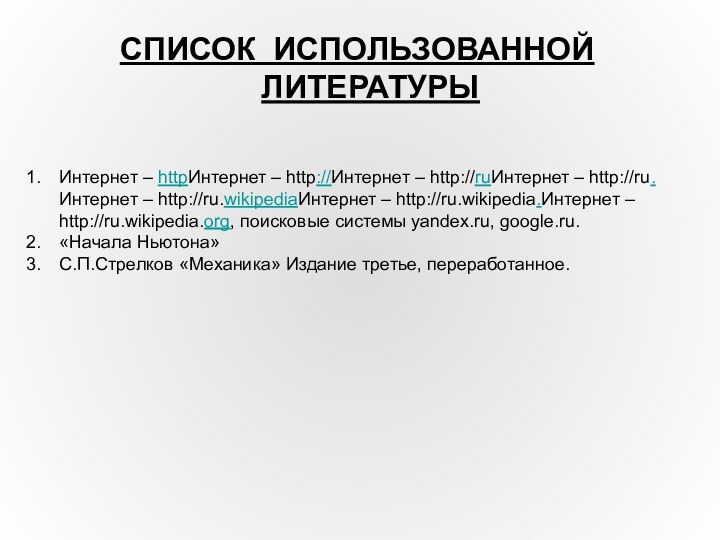 СПИСОК ИСПОЛЬЗОВАННОЙ ЛИТЕРАТУРЫ

1. Интернет – httpИнтернет – http://Интернет – http://ruИнтернет – http://ru.Интернет – http://ru.wikipediaИнтернет – http://ru.wikipedia.Интернет – http://ru.wikipedia.org, поисковые системы yandex.ru, google.ru.
2. «Начала Ньютона»
3. С.П.Стрелков «Механика» Издание третье, переработанное.